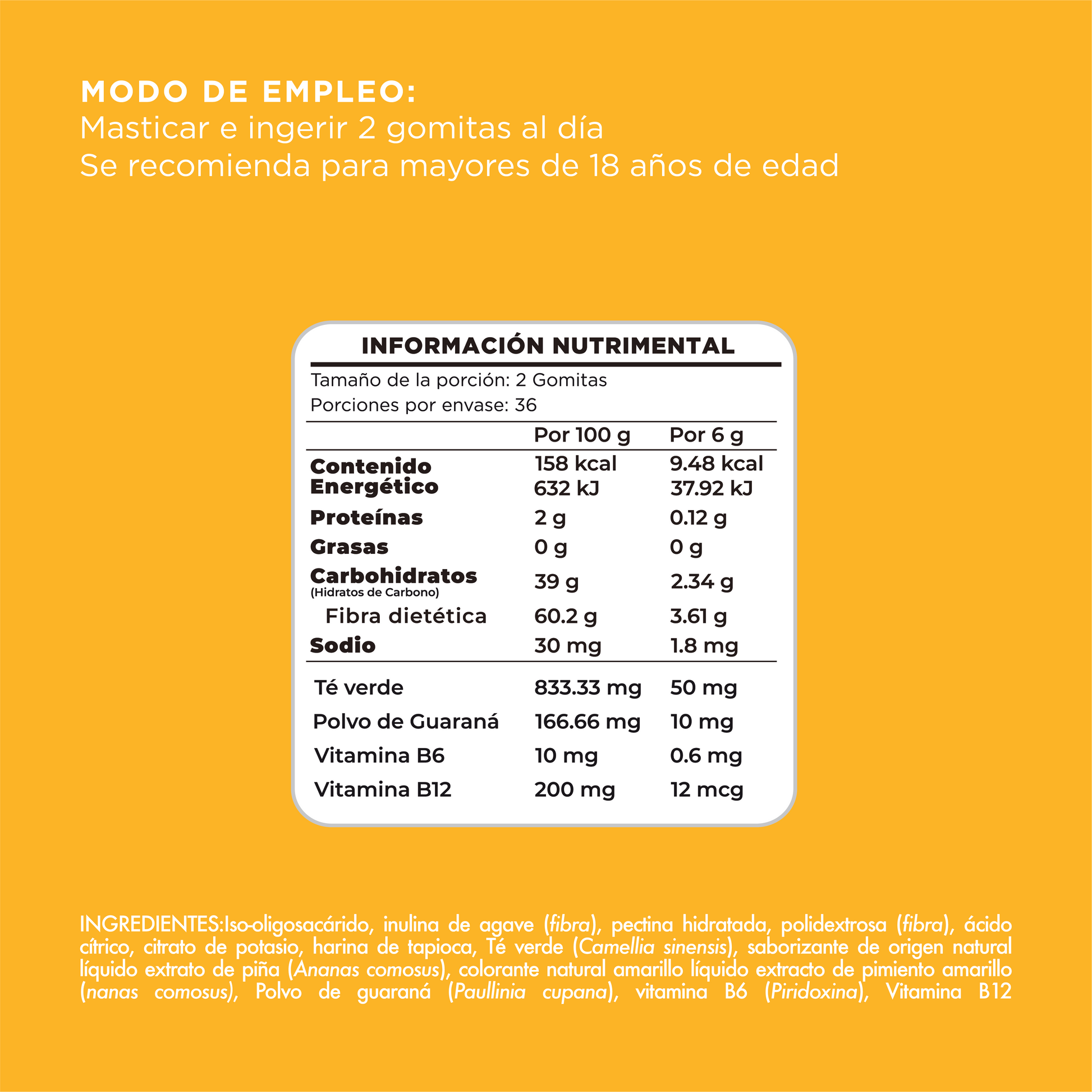 MODO DE EMPLEO:
Masticar e ingerir 2 gomitas al día
Se recomienda para mayores de 18 años de edad

INFORMACIÓN NUTRIMENTAL

Tamaño de la porción: 2 Gomitas
Porciones por envase: 36

| | Por 100 g | Por 6 g |
|---|---|---|
| Contenido Energético | 158 kcal 632 kJ | 9.48 kcal 37.92 kJ |
| Proteínas | 2 g | 0.12 g |
| Grasas | 0 g | 0 g |
| Carbohidratos (Hidratos de Carbono) | 39 g | 2.34 g |
| Fibra dietética | 60.2 g | 3.61 g |
| Sodio | 30 mg | 1.8 mg |
| Té verde | 833.33 mg | 50 mg |
| Polvo de Guaraná | 166.66 mg | 10 mg |
| Vitamina B6 | 10 mg | 0.6 mg |
| Vitamina B12 | 200 mg | 12 mcg |

INGREDIENTES:Iso-oligosacárido, inulina de agave (fibra), pectina hidratada, polidextrosa (fibra), ácido cítrico, citrato de potasio, harina de tapioca, Té verde (Camellia sinensis), saborizante de origen natural líquido extrato de piña (Ananas comosus), colorante natural amarillo líquido extracto de pimiento amarillo (nanas comosus), Polvo de guaraná (Paullinia cupana), vitamina B6 (Piridoxina), Vitamina B12